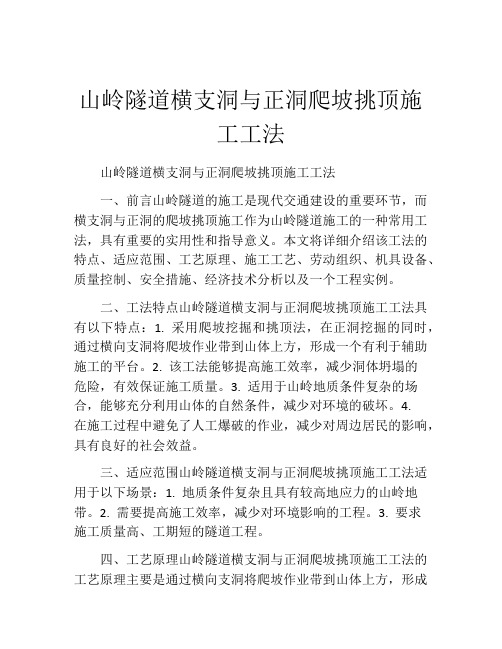 山岭隧道横支洞与正洞爬坡挑顶施工工法

山岭隧道横支洞与正洞爬坡挑顶施工工法

一、前言山岭隧道的施工是现代交通建设的重要环节，而横支洞与正洞的爬坡挑顶施工作为山岭隧道施工的一种常用工法，具有重要的实用性和指导意义。本文将详细介绍该工法的特点、适应范围、工艺原理、施工工艺、劳动组织、机具设备、质量控制、安全措施、经济技术分析以及一个工程实例。

二、工法特点山岭隧道横支洞与正洞爬坡挑顶施工工法具有以下特点：1. 采用爬坡挖掘和挑顶法，在正洞挖掘的同时，通过横向支洞将爬坡作业带到山体上方，形成一个有利于辅助施工的平台。2. 该工法能够提高施工效率，减少洞体坍塌的危险，有效保证施工质量。3. 适用于山岭地质条件复杂的场合，能够充分利用山体的自然条件，减少对环境的破坏。4. 在施工过程中避免了人工爆破的作业，减少对周边居民的影响，具有良好的社会效益。

三、适应范围山岭隧道横支洞与正洞爬坡挑顶施工工法适用于以下场景：1. 地质条件复杂且具有较高地应力的山岭地带。2. 需要提高施工效率，减少对环境影响的工程。3. 要求施工质量高、工期短的隧道工程。

四、工艺原理山岭隧道横支洞与正洞爬坡挑顶施工工法的工艺原理主要是通过横向支洞将爬坡作业带到山体上方，形成